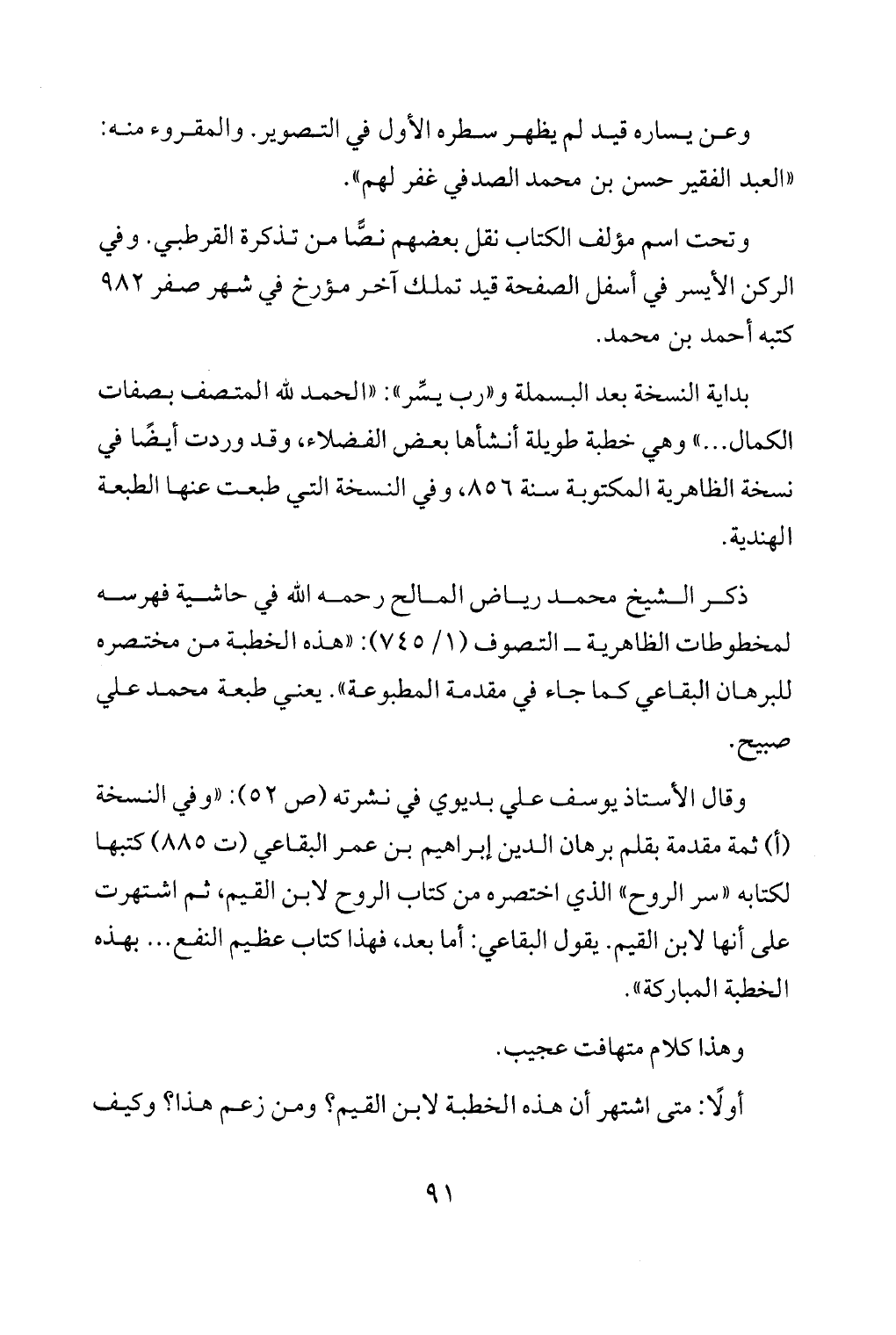 وعن يساره قيد لم يظهر سطره الأول في التصوير. والمقروء منه: «العبد الفقير حسن بن محمد الصدفي غفر لهم».

وتحت اسم مؤلف الكتاب نقل بعضهم نصًّا من تذكرة القرطبي. وفي الركن الأيسر في أسفل الصفحة قيد تملك آخر مؤرخ في شهر صفر ٩٨٢ كتبه أحمد بن محمد.

بداية النسخة بعد البسملة و«رب يسِّر»: «الحمد لله المتصف بصفات الكمال...» وهي خطبة طويلة أنشأها بعض الفضلاء، وقد وردت أيضًا في نسخة الظاهرية المكتوبة سنة ٨٥٦، وفي النسخة التي طبعت عنها الطبعة الهندية.

ذكر الشيخ محمد رياض المالح رحمه الله في حاشية فهرسه لمخطوطات الظاهرية ـ التصوف (١/ ٧٤٥): «هذه الخطبة من مختصره للبرهان البقاعي كما جاء في مقدمة المطبوعة». يعني طبعة محمد علي صبيح.

وقال الأستاذ يوسف علي بديوي في نشرته (ص ٥٢): «وفي النسخة (أ) ثمة مقدمة بقلم برهان الدين إبراهيم بن عمر البقاعي (ت ٨٨٥) كتبها لكتابه «سر الروح» الذي اختصره من كتاب الروح لابن القيم، ثم اشتهرت على أنها لابن القيم. يقول البقاعي: أما بعد، فهذا كتاب عظيم النفع... بهذه الخطبة المباركة».

وهذا كلام متهافت عجيب.

أولًا: متى اشتهر أن هذه الخطبة لابن القيم؟ ومن زعم هذا؟ وكيف

٩١